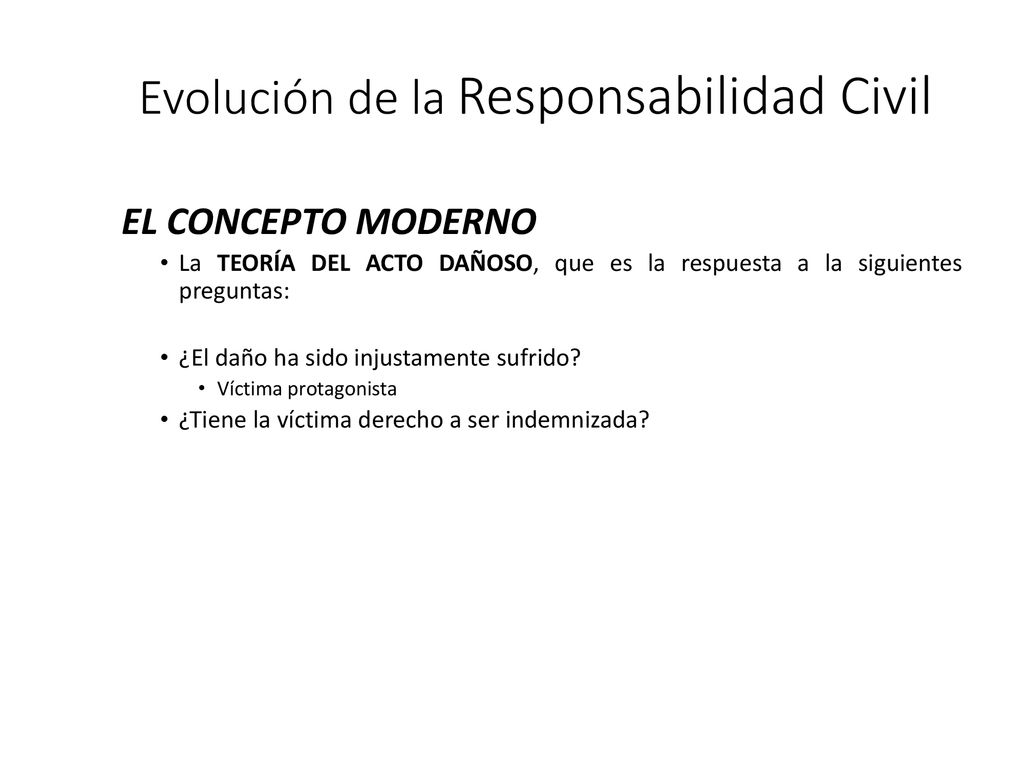 Evolución de la Responsabilidad Civil

EL CONCEPTO MODERNO

• La TEORÍA DEL ACTO DAÑOSO, que es la respuesta a la siguientes preguntas:

• ¿El daño ha sido injustamente sufrido?
  • Víctima protagonista
• ¿Tiene la víctima derecho a ser indemnizada?